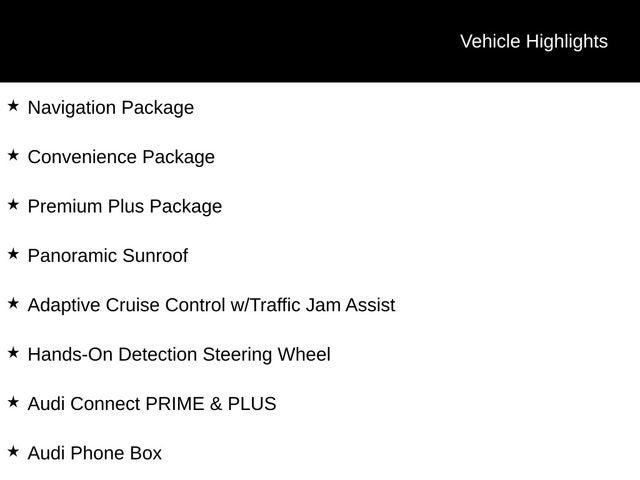 Vehicle Highlights

★ Navigation Package

★ Convenience Package

★ Premium Plus Package

★ Panoramic Sunroof

★ Adaptive Cruise Control w/Traffic Jam Assist

★ Hands-On Detection Steering Wheel

★ Audi Connect PRIME & PLUS

★ Audi Phone Box